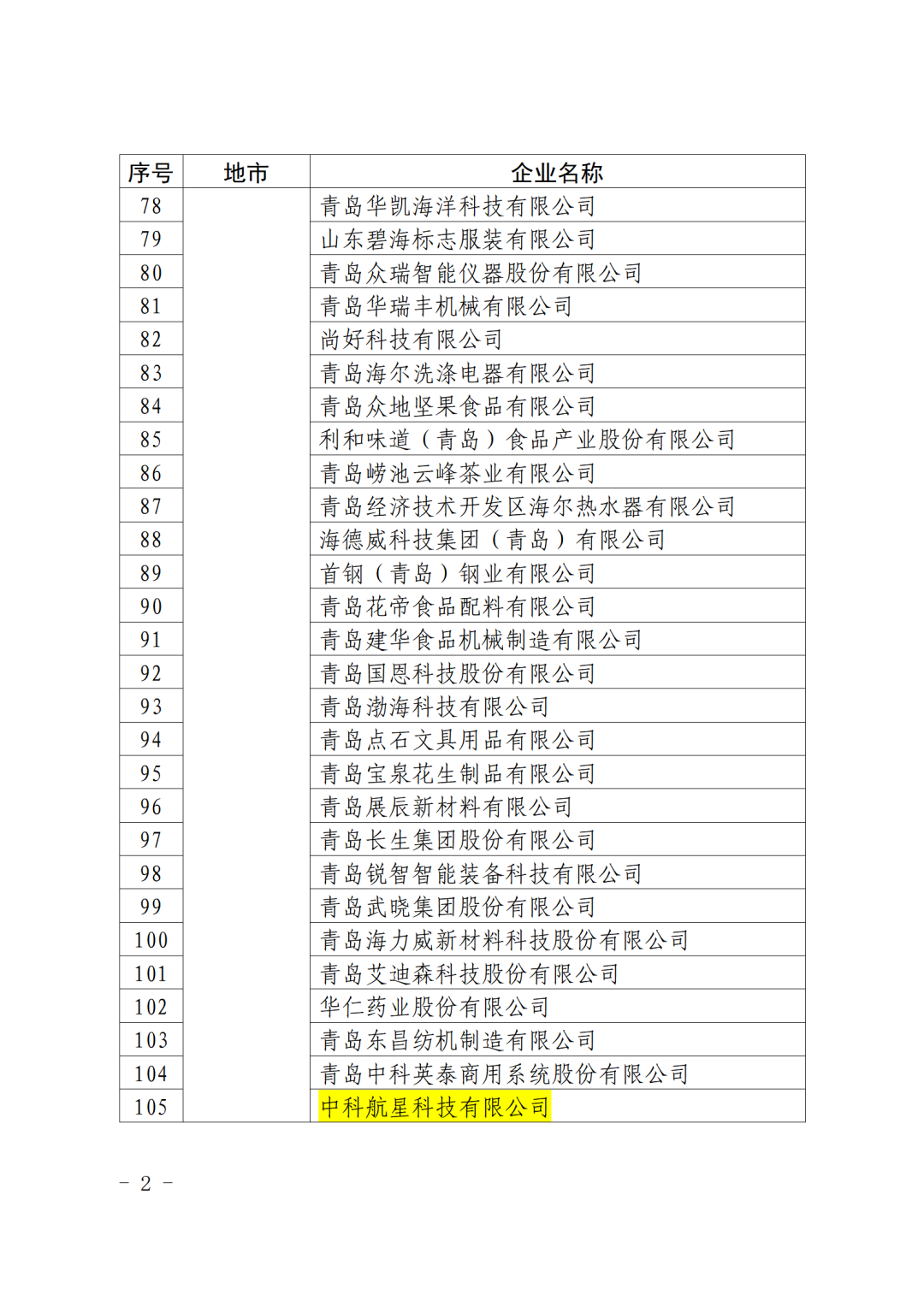 | 序号 | 地市 | 企业名称 |
|---|---|---|
| 78 | | 青岛华凯海洋科技有限公司 |
| 79 | | 山东碧海标志服装有限公司 |
| 80 | | 青岛众瑞智能仪器股份有限公司 |
| 81 | | 青岛华瑞丰机械有限公司 |
| 82 | | 尚好科技有限公司 |
| 83 | | 青岛海尔洗涤电器有限公司 |
| 84 | | 青岛众地坚果食品有限公司 |
| 85 | | 利和味道（青岛）食品产业股份有限公司 |
| 86 | | 青岛崂池云峰茶业有限公司 |
| 87 | | 青岛经济技术开发区海尔热水器有限公司 |
| 88 | | 海德威科技集团（青岛）有限公司 |
| 89 | | 首钢（青岛）钢业有限公司 |
| 90 | | 青岛花帝食品配料有限公司 |
| 91 | | 青岛建华食品机械制造有限公司 |
| 92 | | 青岛国恩科技股份有限公司 |
| 93 | | 青岛渤海科技有限公司 |
| 94 | | 青岛点石文具用品有限公司 |
| 95 | | 青岛宝泉花生制品有限公司 |
| 96 | | 青岛展辰新材料有限公司 |
| 97 | | 青岛长生集团股份有限公司 |
| 98 | | 青岛锐智智能装备科技有限公司 |
| 99 | | 青岛武晓集团股份有限公司 |
| 100 | | 青岛海力威新材料科技股份有限公司 |
| 101 | | 青岛艾迪森科技股份有限公司 |
| 102 | | 华仁药业股份有限公司 |
| 103 | | 青岛东昌纺机制造有限公司 |
| 104 | | 青岛中科英泰商用系统股份有限公司 |
| 105 | | 中科航星科技有限公司 |

－ 2 －